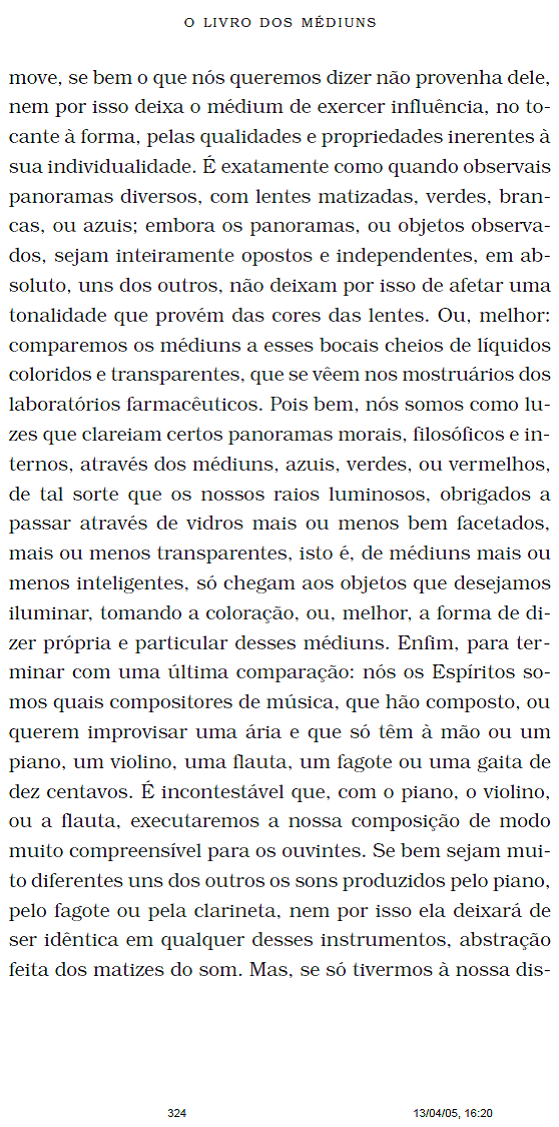 O LIVRO DOS MÉDIUNS

move, se bem o que nós queremos dizer não provenha dele, nem por isso deixa o médium de exercer influência, no tocante à forma, pelas qualidades e propriedades inerentes à sua individualidade. É exatamente como quando observais panoramas diversos, com lentes matizadas, verdes, brancas, ou azuis; embora os panoramas, ou objetos observados, sejam inteiramente opostos e independentes, em absoluto, uns dos outros, não deixam por isso de afetar uma tonalidade que provém das cores das lentes. Ou, melhor: comparemos os médiuns a esses bocais cheios de líquidos coloridos e transparentes, que se vêem nos mostruários dos laboratórios farmacêuticos. Pois bem, nós somos como luzes que clareiam certos panoramas morais, filosóficos e internos, através dos médiuns, azuis, verdes, ou vermelhos, de tal sorte que os nossos raios luminosos, obrigados a passar através de vidros mais ou menos bem facetados, mais ou menos transparentes, isto é, de médiuns mais ou menos inteligentes, só chegam aos objetos que desejamos iluminar, tomando a coloração, ou, melhor, a forma de dizer própria e particular desses médiuns. Enfim, para terminar com uma última comparação: nós os Espíritos somos quais compositores de música, que hão composto, ou querem improvisar uma ária e que só têm à mão ou um piano, um violino, uma flauta, um fagote ou uma gaita de dez centavos. É incontestável que, com o piano, o violino, ou a flauta, executaremos a nossa composição de modo muito compreensível para os ouvintes. Se bem sejam muito diferentes uns dos outros os sons produzidos pelo piano, pelo fagote ou pela clarineta, nem por isso ela deixará de ser idêntica em qualquer desses instrumentos, abstração feita dos matizes do som. Mas, se só tivermos à nossa dis-

324 13/04/05, 16:20